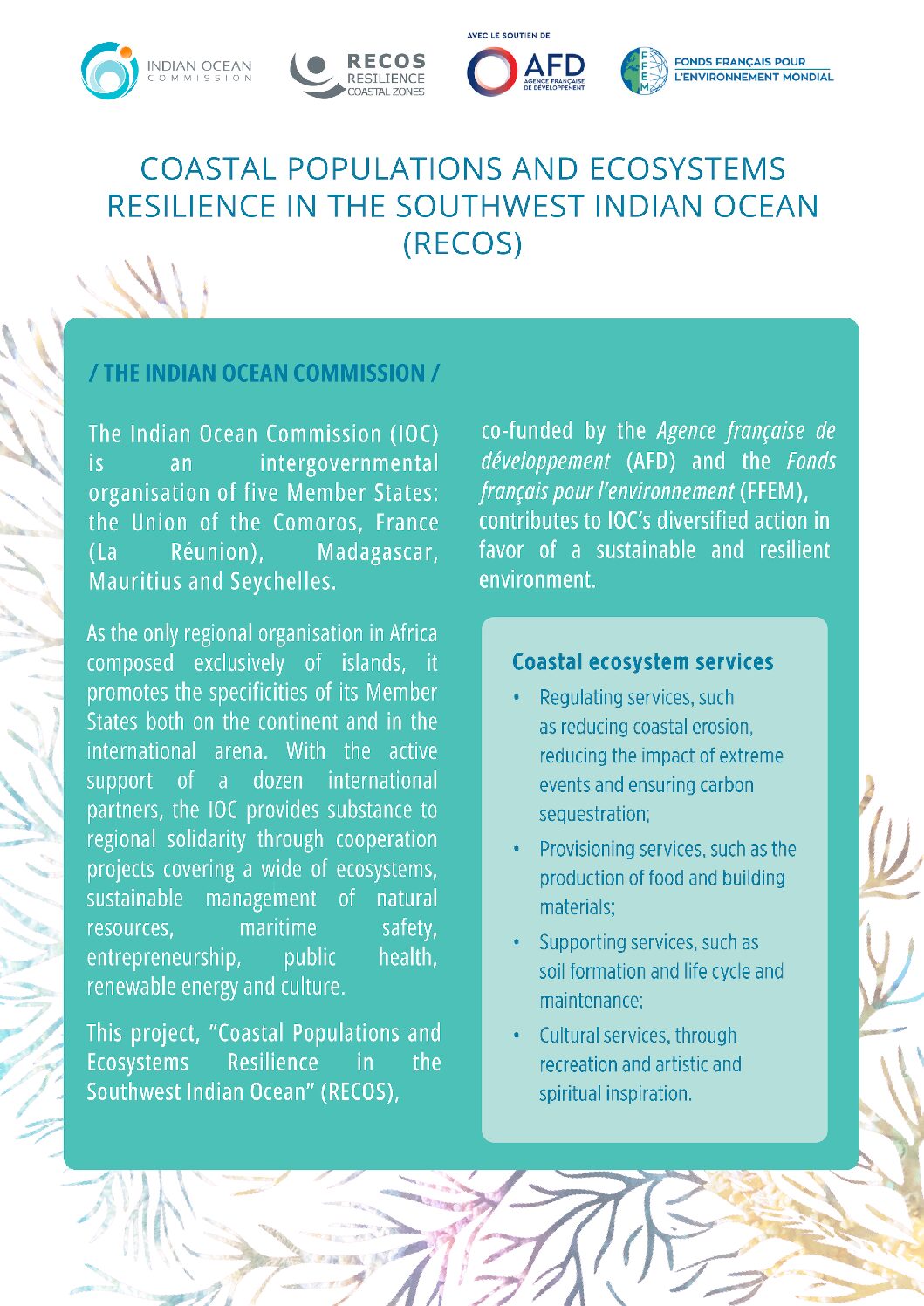 INDIAN OCEAN COMMISSION

RECOS RESILIENCE COASTAL ZONES

AVEC LE SOUTIEN DE

AFD AGENCE FRANÇAISE DE DÉVELOPPEMENT

FFEM FONDS FRANÇAIS POUR L'ENVIRONNEMENT MONDIAL

COASTAL POPULATIONS AND ECOSYSTEMS RESILIENCE IN THE SOUTHWEST INDIAN OCEAN (RECOS)

/ THE INDIAN OCEAN COMMISSION /

The Indian Ocean Commission (IOC) is an intergovernmental organisation of five Member States: the Union of the Comoros, France (La Réunion), Madagascar, Mauritius and Seychelles.

As the only regional organisation in Africa composed exclusively of islands, it promotes the specificities of its Member States both on the continent and in the international arena. With the active support of a dozen international partners, the IOC provides substance to regional solidarity through cooperation projects covering a wide of ecosystems, sustainable management of natural resources, maritime safety, entrepreneurship, public health, renewable energy and culture.

This project, "Coastal Populations and Ecosystems Resilience in the Southwest Indian Ocean" (RECOS), co-funded by the Agence française de développement (AFD) and the Fonds français pour l'environnement (FFEM), contributes to IOC's diversified action in favor of a sustainable and resilient environment.

Coastal ecosystem services

• Regulating services, such as reducing coastal erosion, reducing the impact of extreme events and ensuring carbon sequestration;

• Provisioning services, such as the production of food and building materials;

• Supporting services, such as soil formation and life cycle and maintenance;

• Cultural services, through recreation and artistic and spiritual inspiration.